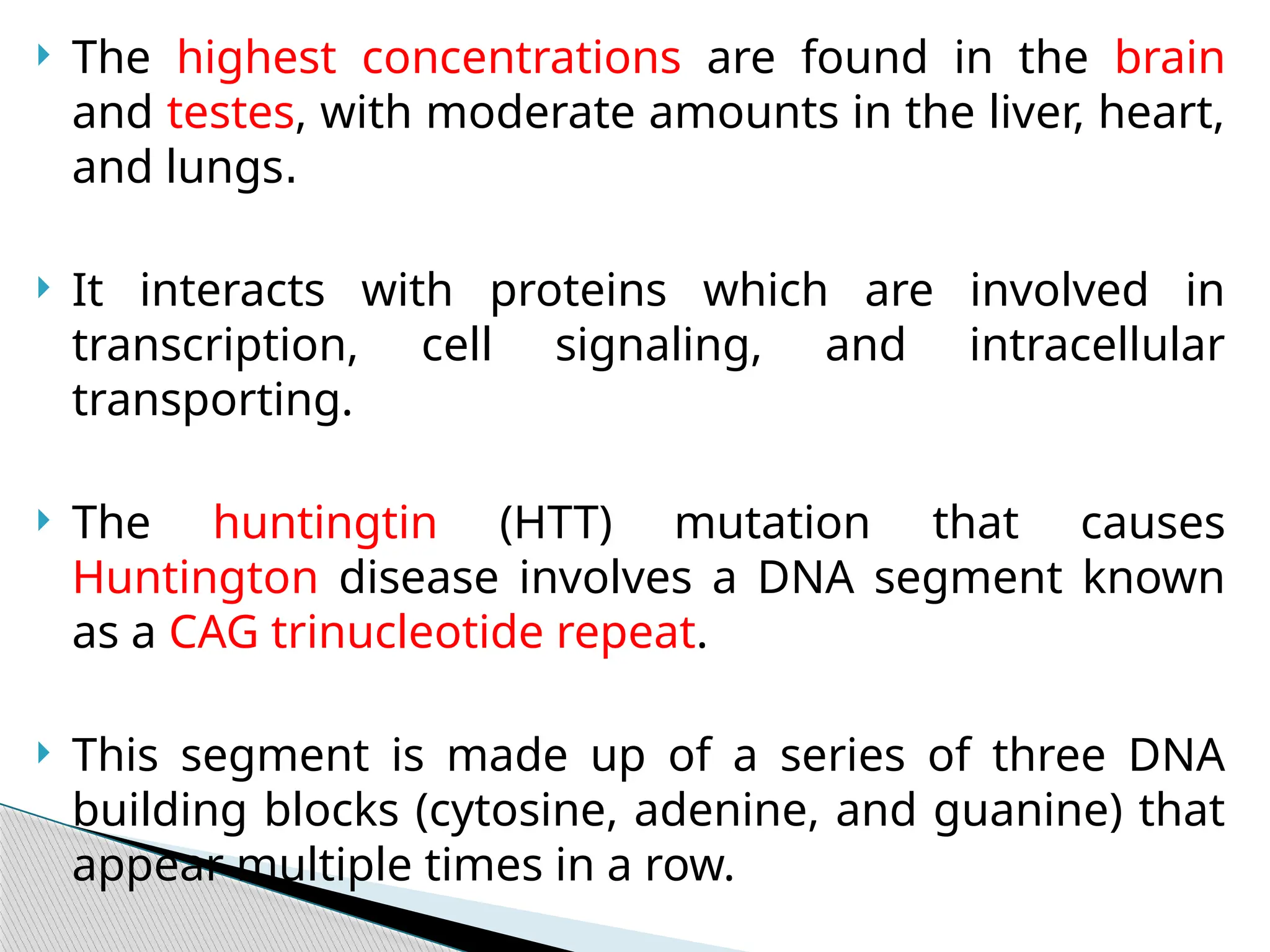 The highest concentrations are found in the brain and testes, with moderate amounts in the liver, heart, and lungs.

It interacts with proteins which are involved in transcription, cell signaling, and intracellular transporting.

The huntingtin (HTT) mutation that causes Huntington disease involves a DNA segment known as a CAG trinucleotide repeat.

This segment is made up of a series of three DNA building blocks (cytosine, adenine, and guanine) that appear multiple times in a row.